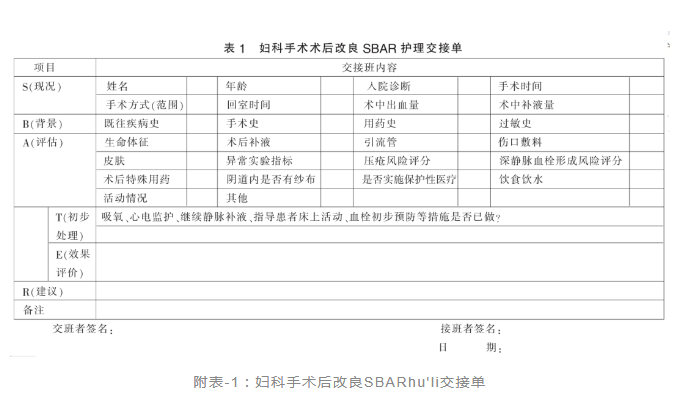 表 1 妇科手术术后改良 SBAR 护理交接单

| 项目 | | 交接班内容 | | | | | | | |
|---|---|---|---|---|---|---|---|---|---|
| S(现况) | | 姓名 | | 年龄 | | 入院诊断 | | 手术时间 | |
| | | 手术方式(范围) | | 回室时间 | | 术中出血量 | | 术中补液量 | |
| B(背景) | | 既往疾病史 | | 手术史 | | 用药史 | | 过敏史 | |
| A(评估) | | 生命体征 | | 术后补液 | | 引流管 | | 伤口敷料 | |
| | | 皮肤 | | 异常实验指标 | | 压疮风险评分 | | 深静脉血栓形成风险评分 | |
| | | 术后特殊用药 | | 阴道内是否有纱布 | | 是否实施保护性医疗 | | 饮食饮水 | |
| | | 活动情况 | | 其他 | | | | | |
| | T(初步处理) | 吸氧、心电监护、继续静脉补液、指导患者床上活动、血栓初步预防等措施是否已做? | | | | | | | |
| | E(效果评价) | | | | | | | | |
| R(建议) | | | | | | | | | |
| 备注 | | | | | | | | | |

交班者签名: 接班者签名:
日 期:

附表-1:妇科手术后改良SBARhu'li交接单